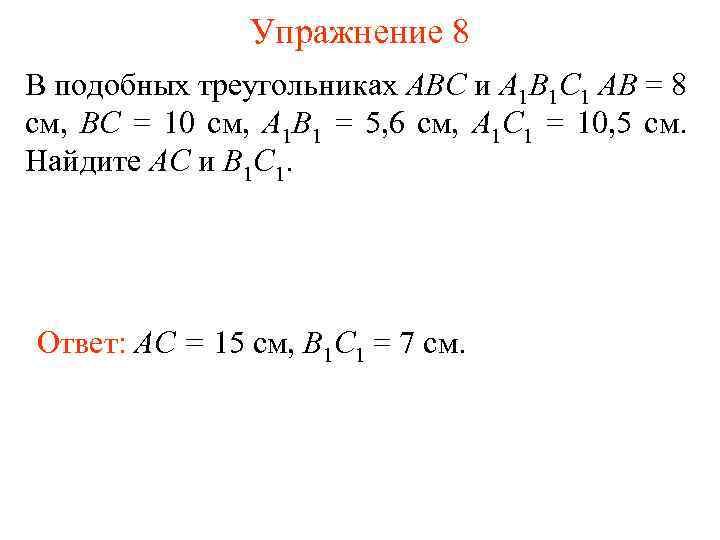 Упражнение 8

В подобных треугольниках $ABC$ и $A_1B_1C_1$ $AB = 8$ см, $BC = 10$ см, $A_1B_1 = 5,6$ см, $A_1C_1 = 10,5$ см. Найдите $AC$ и $B_1C_1$.

Ответ: $AC = 15$ см, $B_1C_1 = 7$ см.